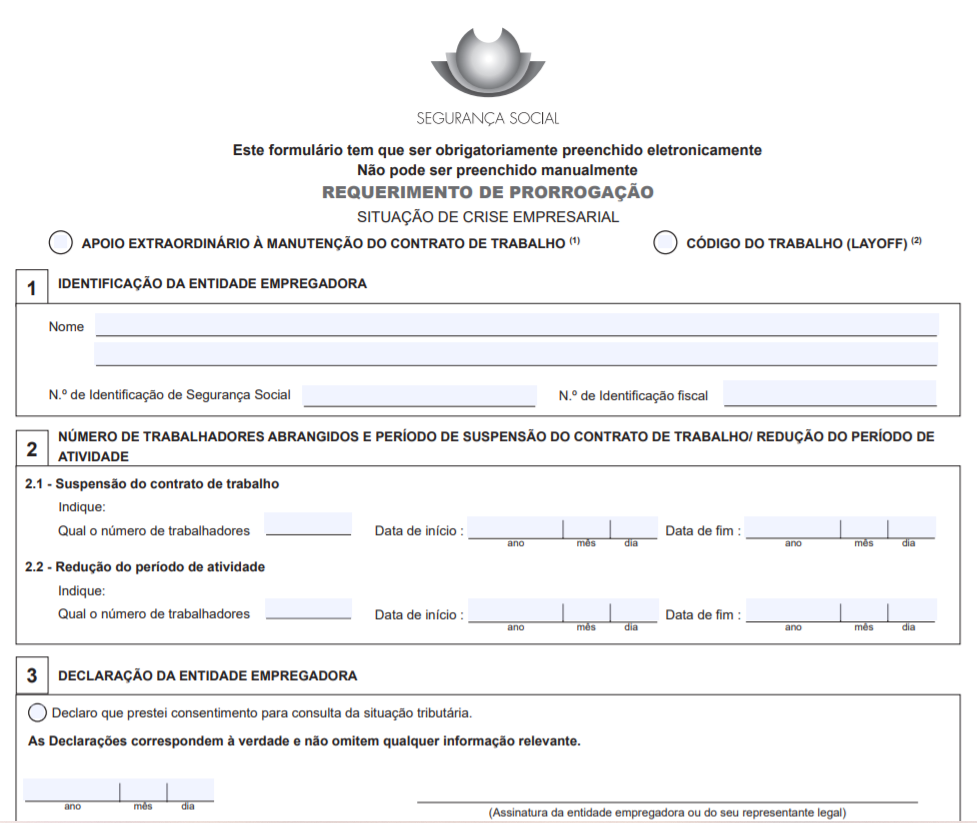 SEGURANÇA SOCIAL

Este formulário tem que ser obrigatoriamente preenchido eletronicamente
Não pode ser preenchido manualmente
REQUERIMENTO DE PRORROGAÇÃO
SITUAÇÃO DE CRISE EMPRESARIAL

APOIO EXTRAORDINÁRIO À MANUTENÇÃO DO CONTRATO DE TRABALHO $^{(1)}$

CÓDIGO DO TRABALHO (LAYOFF) $^{(2)}$

1 IDENTIFICAÇÃO DA ENTIDADE EMPREGADORA

Nome

N.º de Identificação de Segurança Social

N.º de Identificação fiscal

2 NÚMERO DE TRABALHADORES ABRANGIDOS E PERÍODO DE SUSPENSÃO DO CONTRATO DE TRABALHO/ REDUÇÃO DO PERÍODO DE ATIVIDADE

2.1 - Suspensão do contrato de trabalho
Indique:
Qual o número de trabalhadores
Data de início : ano mês dia
Data de fim : ano mês dia

2.2 - Redução do período de atividade
Indique:
Qual o número de trabalhadores
Data de início : ano mês dia
Data de fim : ano mês dia

3 DECLARAÇÃO DA ENTIDADE EMPREGADORA

Declaro que prestei consentimento para consulta da situação tributária.

As Declarações correspondem à verdade e não omitem qualquer informação relevante.

ano mês dia

(Assinatura da entidade empregadora ou do seu representante legal)